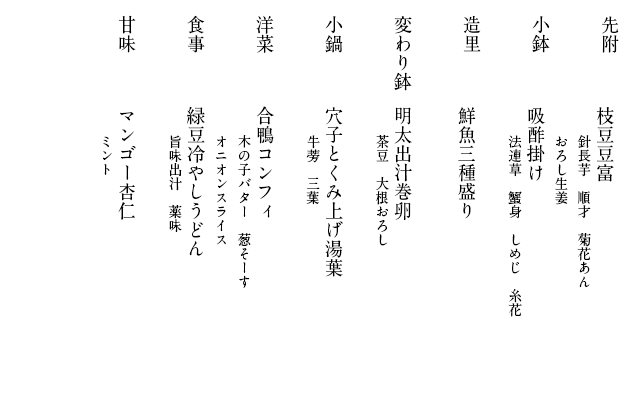 先附　枝豆豆富
針長芋　順才　菊花あん
おろし生姜

小鉢　吸酢掛け
法連草　蟹身　しめじ　糸花

造里　鮮魚三種盛り

変わり鉢　明太出汁巻卵
茶豆　大根おろし

小鍋　穴子とくみ上げ湯葉
牛蒡　三葉

洋菜　合鴨コンフィ
木の子バター　葱そーす
オニオンスライス

食事　緑豆冷やしうどん
旨味出汁　薬味

甘味　マンゴー杏仁
ミント